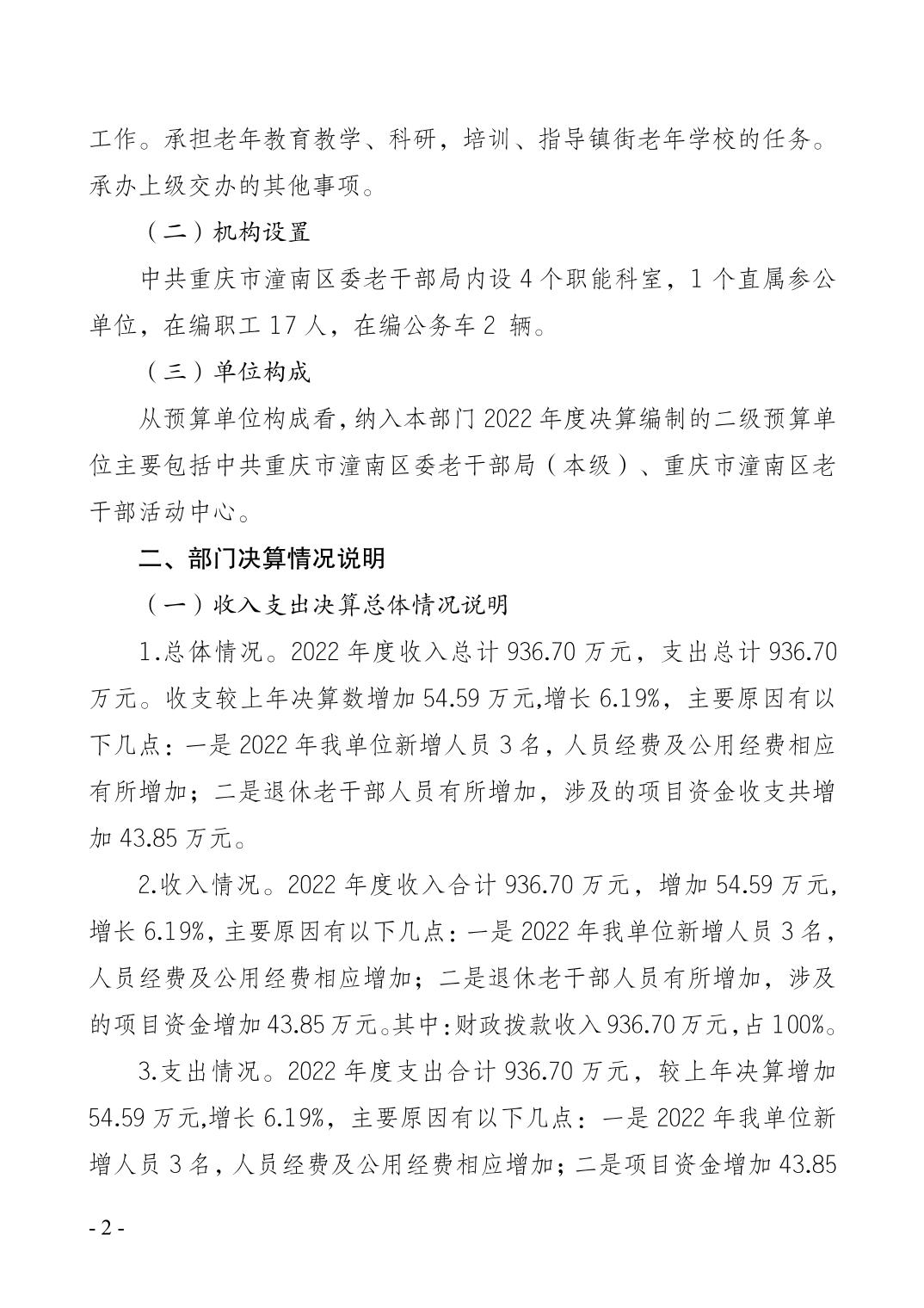 工作。承担老年教育教学、科研，培训、指导镇街老年学校的任务。承办上级交办的其他事项。

（二）机构设置

中共重庆市潼南区委老干部局内设 4 个职能科室，1 个直属参公单位，在编职工 17 人，在编公务车 2 辆。

（三）单位构成

从预算单位构成看，纳入本部门 2022 年度决算编制的二级预算单位主要包括中共重庆市潼南区委老干部局（本级）、重庆市潼南区老干部活动中心。

二、部门决算情况说明

（一）收入支出决算总体情况说明

1.总体情况。2022 年度收入总计 936.70 万元，支出总计 936.70 万元。收支较上年决算数增加 54.59 万元,增长 6.19%，主要原因有以下几点：一是 2022 年我单位新增人员 3 名，人员经费及公用经费相应有所增加；二是退休老干部人员有所增加，涉及的项目资金收支共增加 43.85 万元。

2.收入情况。2022 年度收入合计 936.70 万元，增加 54.59 万元，增长 6.19%，主要原因有以下几点：一是 2022 年我单位新增人员 3 名，人员经费及公用经费相应增加；二是退休老干部人员有所增加，涉及的项目资金增加 43.85 万元。其中：财政拨款收入 936.70 万元，占 100%。

3.支出情况。2022 年度支出合计 936.70 万元，较上年决算增加 54.59 万元,增长 6.19%，主要原因有以下几点：一是 2022 年我单位新增人员 3 名，人员经费及公用经费相应增加；二是项目资金增加 43.85

- 2 -